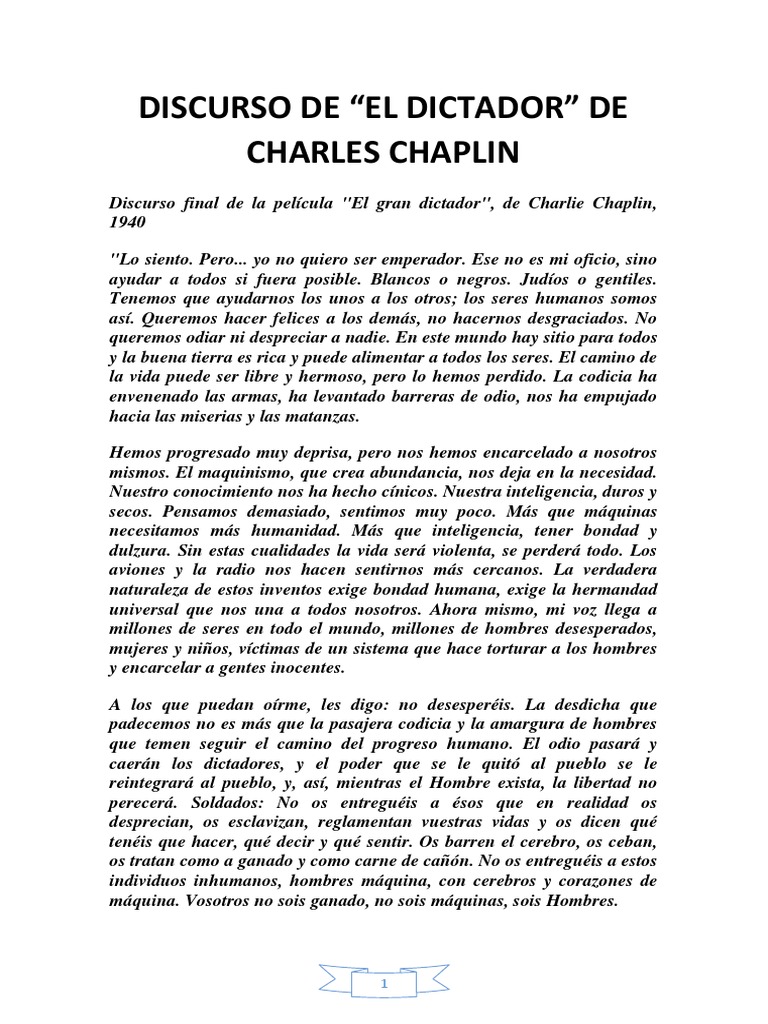 DISCURSO DE “EL DICTADOR” DE CHARLES CHAPLIN

Discurso final de la película "El gran dictador", de Charlie Chaplin, 1940

"Lo siento. Pero... yo no quiero ser emperador. Ese no es mi oficio, sino ayudar a todos si fuera posible. Blancos o negros. Judíos o gentiles. Tenemos que ayudarnos los unos a los otros; los seres humanos somos así. Queremos hacer felices a los demás, no hacernos desgraciados. No queremos odiar ni despreciar a nadie. En este mundo hay sitio para todos y la buena tierra es rica y puede alimentar a todos los seres. El camino de la vida puede ser libre y hermoso, pero lo hemos perdido. La codicia ha envenenado las armas, ha levantado barreras de odio, nos ha empujado hacia las miserias y las matanzas.

Hemos progresado muy deprisa, pero nos hemos encarcelado a nosotros mismos. El maquinismo, que crea abundancia, nos deja en la necesidad. Nuestro conocimiento nos ha hecho cínicos. Nuestra inteligencia, duros y secos. Pensamos demasiado, sentimos muy poco. Más que máquinas necesitamos más humanidad. Más que inteligencia, tener bondad y dulzura. Sin estas cualidades la vida será violenta, se perderá todo. Los aviones y la radio nos hacen sentirnos más cercanos. La verdadera naturaleza de estos inventos exige bondad humana, exige la hermandad universal que nos una a todos nosotros. Ahora mismo, mi voz llega a millones de seres en todo el mundo, millones de hombres desesperados, mujeres y niños, víctimas de un sistema que hace torturar a los hombres y encarcelar a gentes inocentes.

A los que puedan oírme, les digo: no desesperéis. La desdicha que padecemos no es más que la pasajera codicia y la amargura de hombres que temen seguir el camino del progreso humano. El odio pasará y caerán los dictadores, y el poder que se le quitó al pueblo se le reintegrará al pueblo, y, así, mientras el Hombre exista, la libertad no perecerá. Soldados: No os entreguéis a ésos que en realidad os desprecian, os esclavizan, reglamentan vuestras vidas y os dicen qué tenéis que hacer, qué decir y qué sentir. Os barren el cerebro, os ceban, os tratan como a ganado y como carne de cañón. No os entreguéis a estos individuos inhumanos, hombres máquina, con cerebros y corazones de máquina. Vosotros no sois ganado, no sois máquinas, sois Hombres.

1